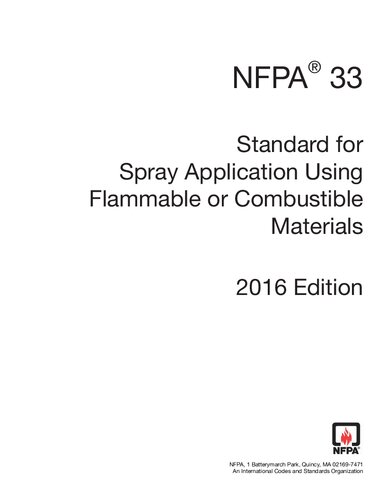 NFPA® 33

Standard for Spray Application Using Flammable or Combustible Materials

2016 Edition

NFPA®

NFPA, 1 Batterymarch Park, Quincy, MA 02169-7471
An International Codes and Standards Organization